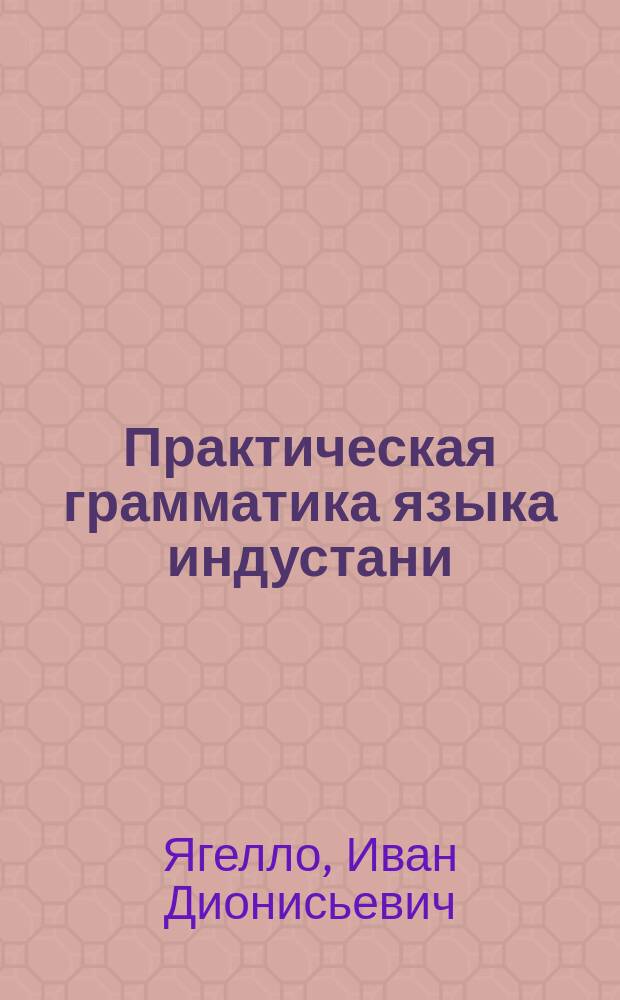 Практическая грамматика языка индустани

Ягелло, Иван Дионисьевич